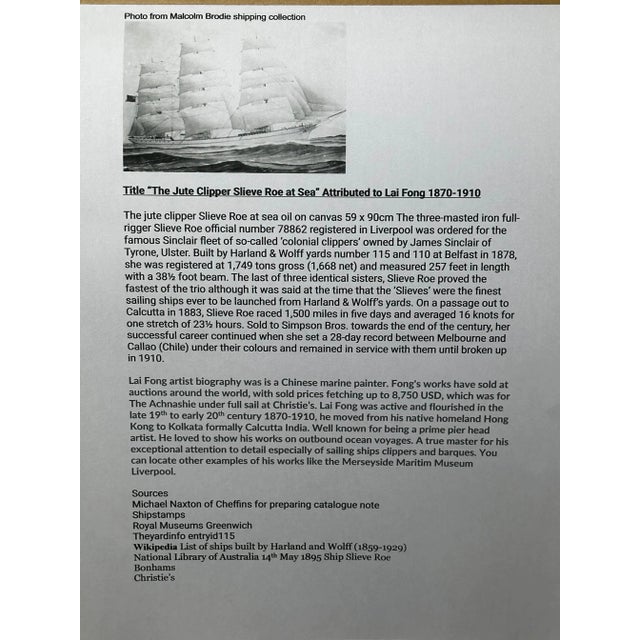 Photo from Malcolm Brodie shipping collection

Title "The Jute Clipper Slieve Roe at Sea" Attributed to Lai Fong 1870-1910

The jute clipper Slieve Roe at sea oil on canvas 59 x 90cm The three-masted iron full-rigger Slieve Roe official number 78862 registered in Liverpool was ordered for the famous Sinclair fleet of so-called 'colonial clippers' owned by James Sinclair of Tyrone, Ulster. Built by Harland & Wolff yards number 115 and 110 at Belfast in 1878, she was registered at 1,749 tons gross (1,668 net) and measured 257 feet in length with a 38½ foot beam. The last of three identical sisters, Slieve Roe proved the fastest of the trio although it was said at the time that the 'Slieves' were the finest sailing ships ever to be launched from Harland & Wolff's yards. On a passage out to Calcutta in 1883, Slieve Roe raced 1,500 miles in five days and averaged 16 knots for one stretch of 23½ hours. Sold to Simpson Bros. towards the end of the century, her successful career continued when she set a 28-day record between Melbourne and Callao (Chile) under their colours and remained in service with them until broken up in 1910.

Lai Fong artist biography was is a Chinese marine painter. Fong's works have sold at auctions around the world, with sold prices fetching up to 8,750 USD, which was for The Achnashie under full sail at Christie's. Lai Fong was active and flourished in the late 19$^{th}$ to early 20$^{th}$ century 1870-1910, he moved from his native homeland Hong Kong to Kolkata formally Calcutta India. Well known for being a prime pier head artist. He loved to show his works on outbound ocean voyages. A true master for his exceptional attention to detail especially of sailing ships clippers and barques. You can locate other examples of his works like the Merseyside Maritim Museum Liverpool.

Sources
Michael Naxton of Cheffins for preparing catalogue note
Shipstamps
Royal Museums Greenwich
Theyardinfo entryid115
Wikipedia List of ships built by Harland and Wolff (1859-1929)
National Library of Australia 14$^{th}$ May 1895 Ship Slieve Roe
Bonhams
Christie's